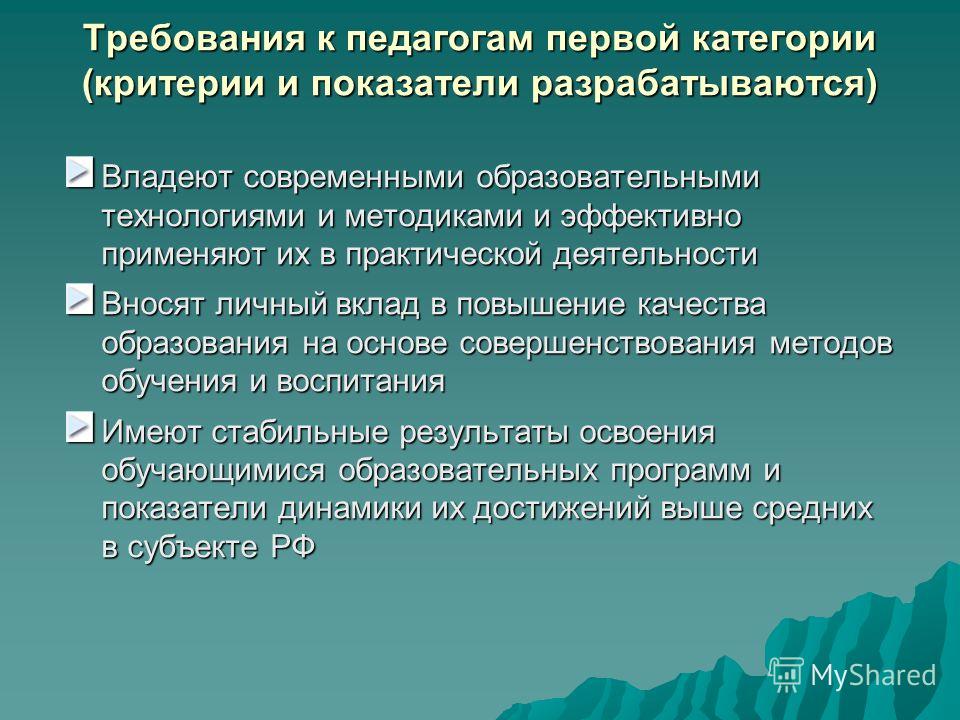 Требования к педагогам первой категории (критерии и показатели разрабатываются)

Владеют современными образовательными технологиями и методиками и эффективно применяют их в практической деятельности

Вносят личный вклад в повышение качества образования на основе совершенствования методов обучения и воспитания

Имеют стабильные результаты освоения обучающимися образовательных программ и показатели динамики их достижений выше средних в субъекте РФ

MyShared